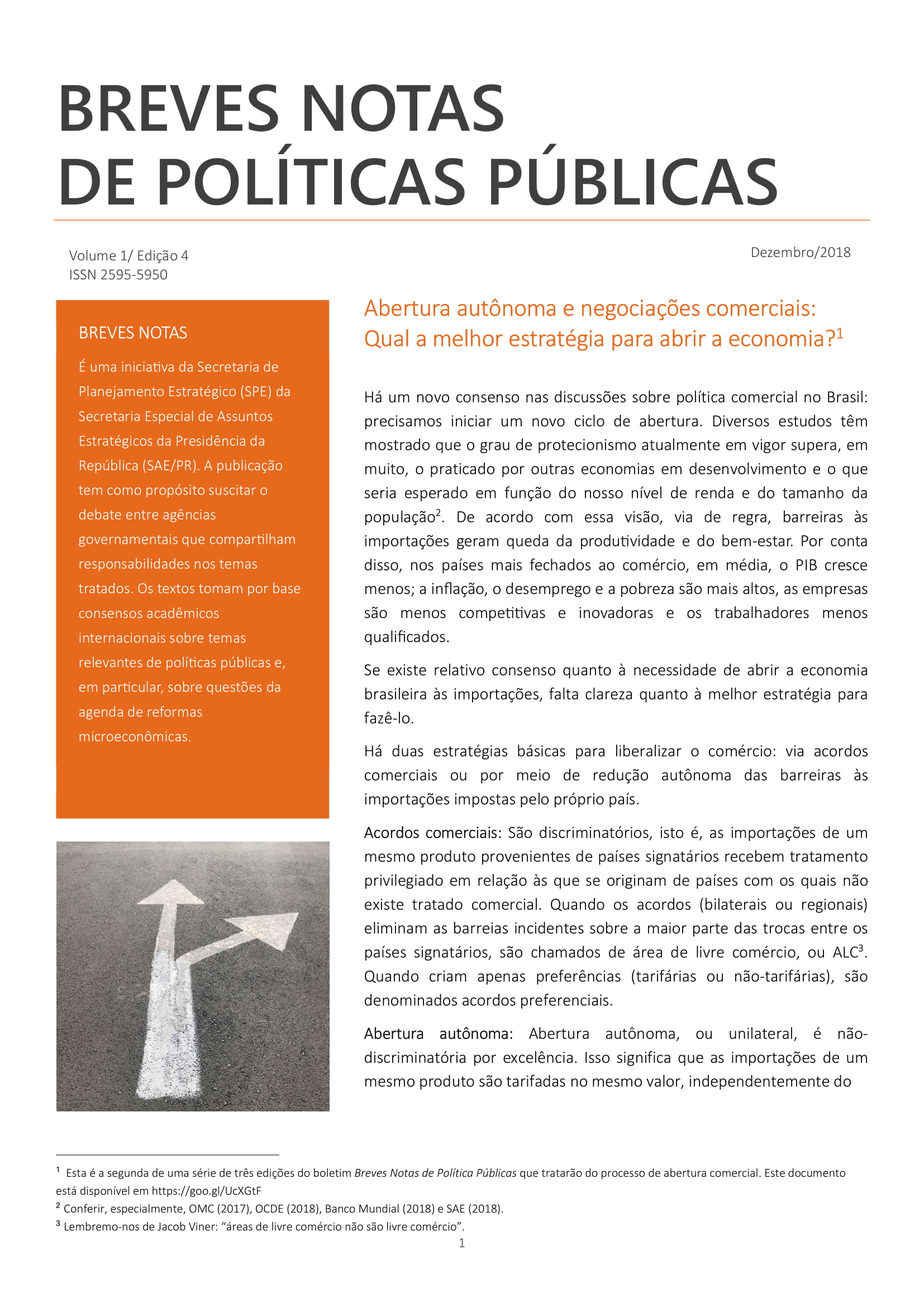 BREVES NOTAS
DE POLÍTICAS PÚBLICAS

Volume 1/ Edição 4
ISSN 2595-5950

Dezembro/2018

BREVES NOTAS

É uma iniciativa da Secretaria de Planejamento Estratégico (SPE) da Secretaria Especial de Assuntos Estratégicos da Presidência da República (SAE/PR). A publicação tem como propósito suscitar o debate entre agências governamentais que compartilham responsabilidades nos temas tratados. Os textos tomam por base consensos acadêmicos internacionais sobre temas relevantes de políticas públicas e, em particular, sobre questões da agenda de reformas microeconômicas.

Abertura autônoma e negociações comerciais: Qual a melhor estratégia para abrir a economia?$^1$

Há um novo consenso nas discussões sobre política comercial no Brasil: precisamos iniciar um novo ciclo de abertura. Diversos estudos têm mostrado que o grau de protecionismo atualmente em vigor supera, em muito, o praticado por outras economias em desenvolvimento e o que seria esperado em função do nosso nível de renda e do tamanho da população$^2$. De acordo com essa visão, via de regra, barreiras às importações geram queda da produtividade e do bem-estar. Por conta disso, nos países mais fechados ao comércio, em média, o PIB cresce menos; a inflação, o desemprego e a pobreza são mais altos, as empresas são menos competitivas e inovadoras e os trabalhadores menos qualificados.

Se existe relativo consenso quanto à necessidade de abrir a economia brasileira às importações, falta clareza quanto à melhor estratégia para fazê-lo.

Há duas estratégias básicas para liberalizar o comércio: via acordos comerciais ou por meio de redução autônoma das barreiras às importações impostas pelo próprio país.

Acordos comerciais: São discriminatórios, isto é, as importações de um mesmo produto provenientes de países signatários recebem tratamento privilegiado em relação às que se originam de países com os quais não existe tratado comercial. Quando os acordos (bilaterais ou regionais) eliminam as barreias incidentes sobre a maior parte das trocas entre os países signatários, são chamados de área de livre comércio, ou ALC$^3$. Quando criam apenas preferências (tarifárias ou não-tarifárias), são denominados acordos preferenciais.

Abertura autônoma: Abertura autônoma, ou unilateral, é não-discriminatória por excelência. Isso significa que as importações de um mesmo produto são tarifadas no mesmo valor, independentemente do

$^1$ Esta é a segunda de uma série de três edições do boletim Breves Notas de Política Públicas que tratarão do processo de abertura comercial. Este documento está disponível em https://goo.gl/UcXGtF
$^2$ Conferir, especialmente, OMC (2017), OCDE (2018), Banco Mundial (2018) e SAE (2018).
$^3$ Lembremo-nos de Jacob Viner: “áreas de livre comércio não são livre comércio”.
1